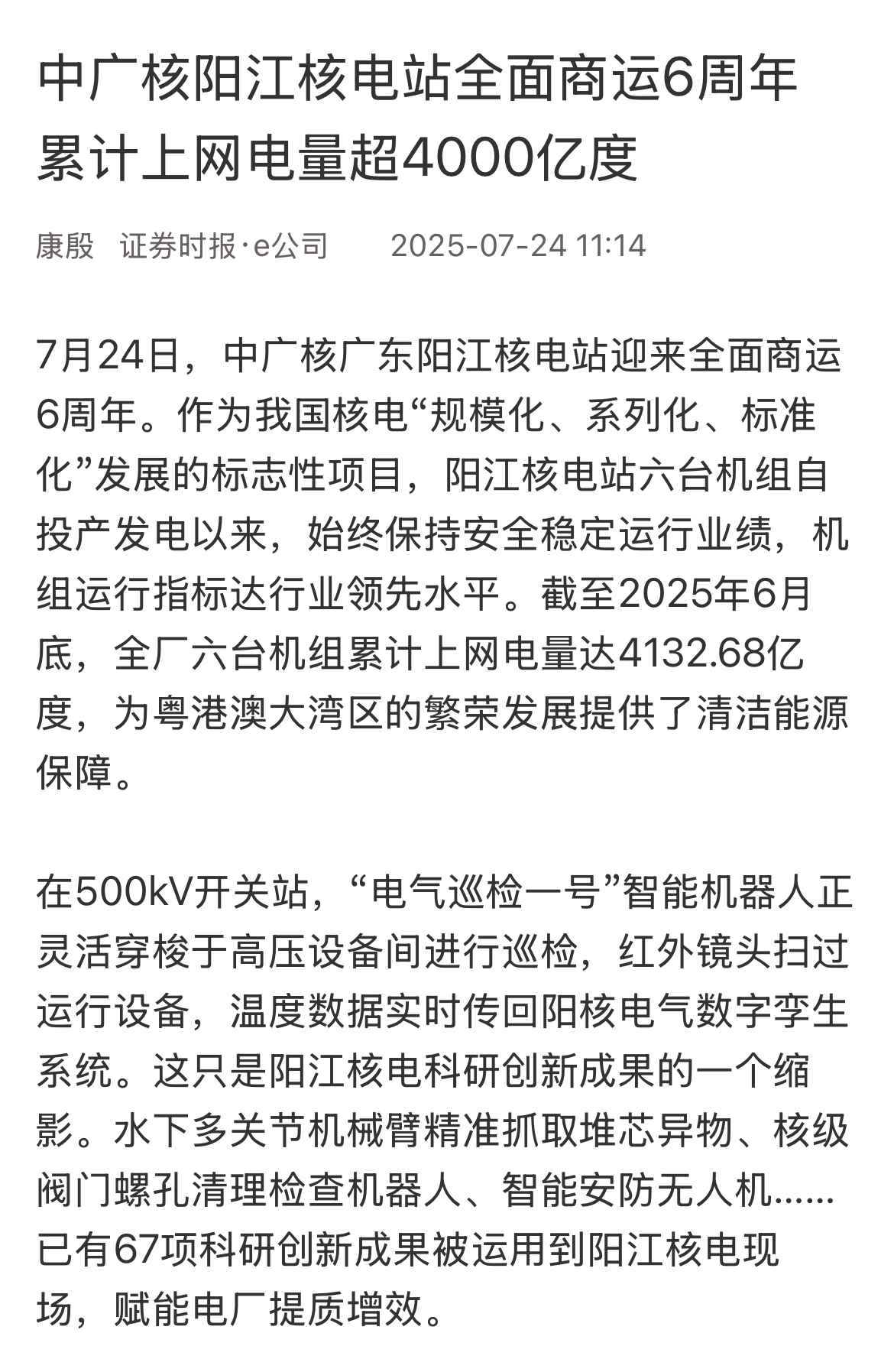 中广核阳江核电站全面商运6周年 累计上网电量超4000亿度

康殷 证券时报·e公司 2025-07-24 11:14

7月24日，中广核广东阳江核电站迎来全面商运6周年。作为我国核电“规模化、系列化、标准化”发展的标志性项目，阳江核电站六台机组自投产发电以来，始终保持安全稳定运行业绩，机组运行指标达行业领先水平。截至2025年6月底，全厂六台机组累计上网电量达4132.68亿度，为粤港澳大湾区的繁荣发展提供了清洁能源保障。

在500kV开关站，“电气巡检一号”智能机器人正灵活穿梭于高压设备间进行巡检，红外镜头扫过运行设备，温度数据实时传回阳核电气数字孪生系统。这只是阳江核电科研创新成果的一个缩影。水下多关节机械臂精准抓取堆芯异物、核级阀门螺孔清理检查机器人、智能安防无人机……已有67项科研创新成果被运用到阳江核电现场，赋能电厂提质增效。